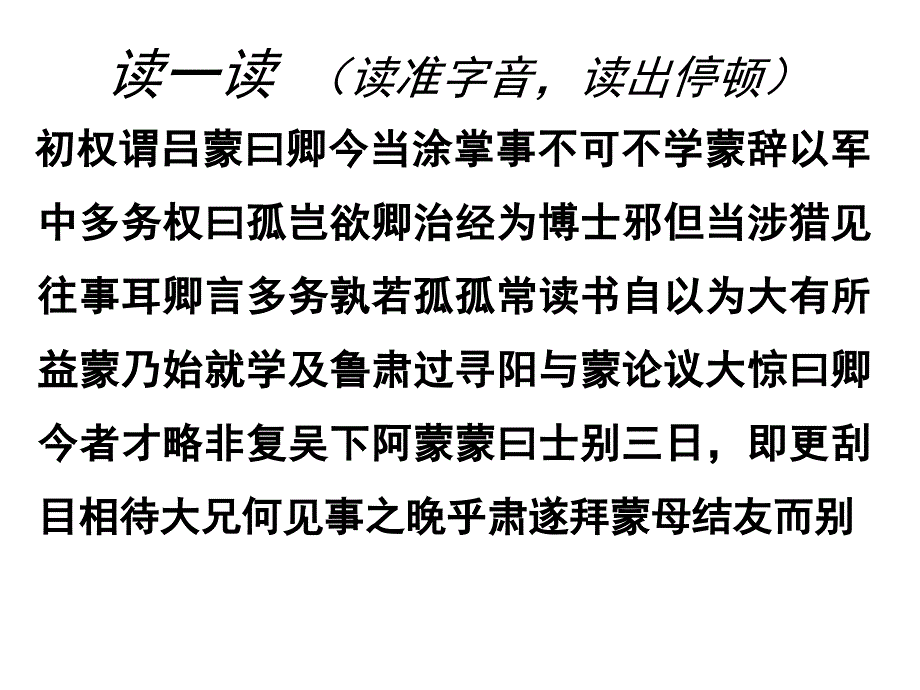 读一读 （读准字音，读出停顿）

初权谓吕蒙曰卿今当涂掌事不可不学蒙辞以军中多务权曰孤岂欲卿治经为博士邪但当涉猎见往事耳卿言多务孰若孤孤常读书自以为大有所益蒙乃始就学及鲁肃过寻阳与蒙论议大惊曰卿今者才略非复吴下阿蒙蒙曰士别三日，即更刮目相待大兄何见事之晚乎肃遂拜蒙母结友而别